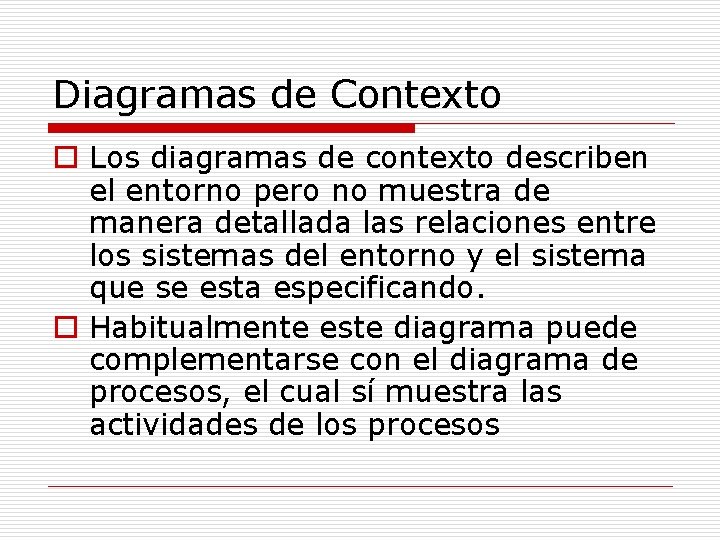 Diagramas de Contexto

Los diagramas de contexto describen el entorno pero no muestra de manera detallada las relaciones entre los sistemas del entorno y el sistema que se esta especificando.

Habitualmente este diagrama puede complementarse con el diagrama de procesos, el cual sí muestra las actividades de los procesos